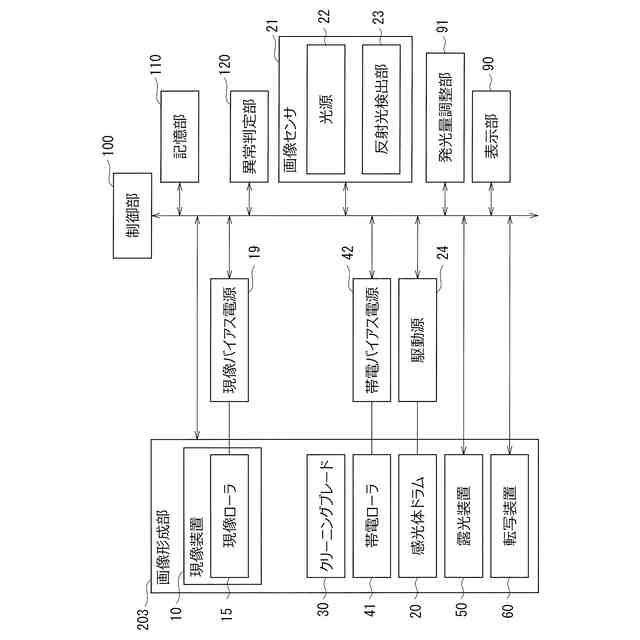 100
制御部
110
記憶部
120
異常判定部
21
画像センサ
22
光源
23
反射光検出部
91
発光量調整部
90
表示部
19
現像バイアス電源
42
帯電バイアス電源
24
駆動源
203
画像形成部
10
現像装置
15
現像ローラ
30
クリーニングブレード
41
帯電ローラ
20
感光体ドラム
50
露光装置
60
転写装置